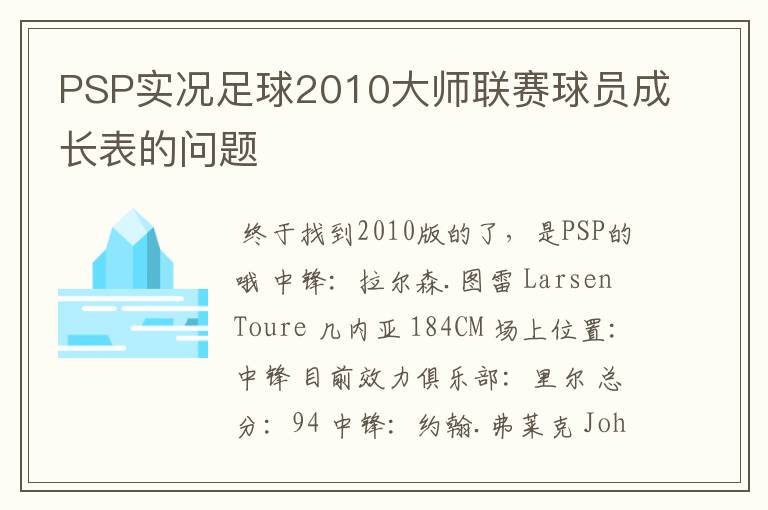 PSP实况足球2010大师联赛球员成长表的问题

终于找到2010版的了，是PSP的哦 中锋：拉尔森.图雷 Larsen Toure 几内亚 184CM 场上位置：中锋 目前效力俱乐部：里尔 总分：94 中锋：约翰.弗莱克 Joh